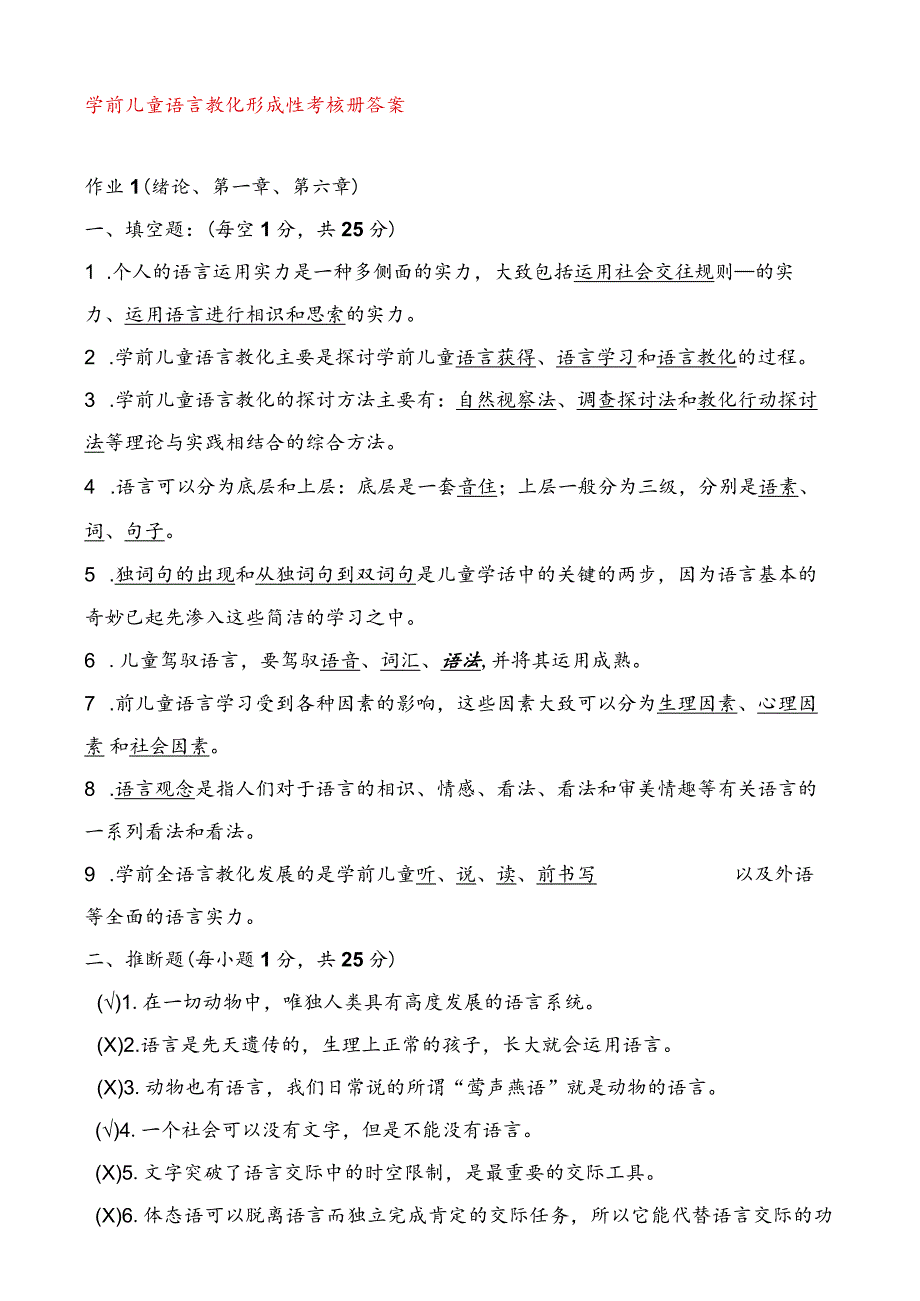 学前儿童语言教化形成性考核册答案

作业1(绪论、第一章、第六章)

一、填空题：(每空1分，共25分)

1 .个人的语言运用实力是一种多侧面的实力，大致包括运用社会交往规则—的实力、运用语言进行相识和思索的实力。

2 .学前儿童语言教化主要是探讨学前儿童语言获得、语言学习和语言教化的过程。

3 .学前儿童语言教化的探讨方法主要有：自然视察法、调查探讨法和教化行动探讨法等理论与实践相结合的综合方法。

4 .语言可以分为底层和上层：底层是一套音住；上层一般分为三级，分别是语素、词、句子。

5 .独词句的出现和从独词句到双词句是儿童学话中的关键的两步，因为语言基本的奇妙已起先渗入这些简洁的学习之中。

6 .儿童驾驭语言，要驾驭语音、词汇、语法,并将其运用成熟。

7 .前儿童语言学习受到各种因素的影响，这些因素大致可以分为生理因素、心理因素和社会因素。

8 .语言观念是指人们对于语言的相识、情感、看法、看法和审美情趣等有关语言的一系列看法和看法。

9 .学前全语言教化发展的是学前儿童听、说、读、前书写 以及外语等全面的语言实力。

二、推断题(每小题1分，共25分)

(√)1. 在一切动物中，唯独人类具有高度发展的语言系统。

(X)2.语言是先天遗传的，生理上正常的孩子，长大就会运用语言。

(X)3. 动物也有语言，我们日常说的所谓“莺声燕语”就是动物的语言。

(√)4. 一个社会可以没有文字，但是不能没有语言。

(X)5. 文字突破了语言交际中的时空限制，是最重要的交际工具。

(X)6. 体态语可以脱离语言而独立完成肯定的交际任务，所以它能代替语言交际的功